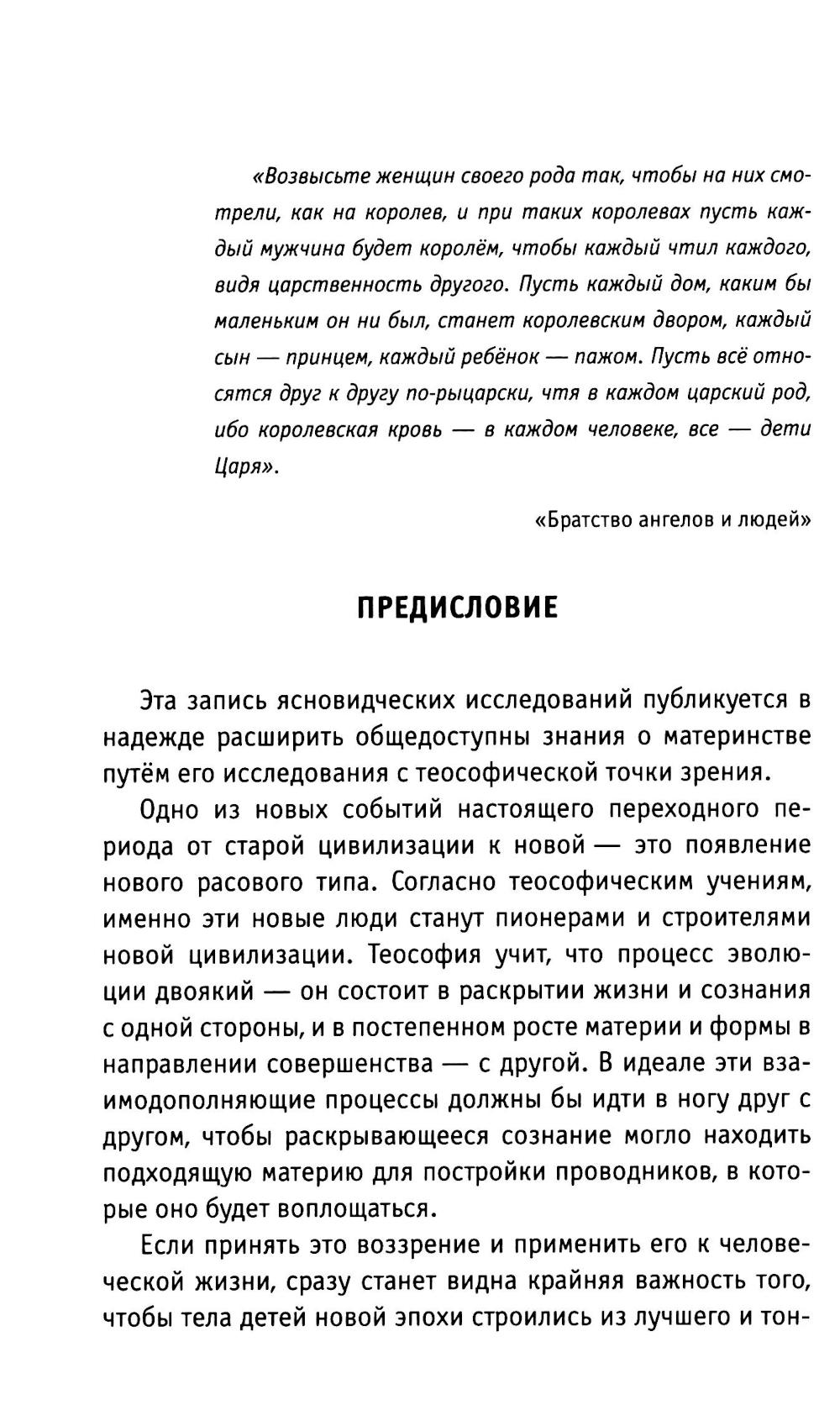 «Возвысьте женщин своего рода так, чтобы на них смотрели, как на королев, и при таких королевах пусть каждый мужчина будет королём, чтобы каждый чтил каждого, видя царственность другого. Пусть каждый дом, каким бы маленьким он ни был, станет королевским двором, каждый сын — принцем, каждый ребёнок — пажом. Пусть всё относятся друг к другу по-рыцарски, чтя в каждом царский род, ибо королевская кровь — в каждом человеке, все — дети Царя».

«Братство ангелов и людей»

ПРЕДИСЛОВИЕ

Эта запись ясновидческих исследований публикуется в надежде расширить общедоступны знания о материнстве путём его исследования с теософической точки зрения.

Одно из новых событий настоящего переходного периода от старой цивилизации к новой — это появление нового расового типа. Согласно теософическим учениям, именно эти новые люди станут пионерами и строителями новой цивилизации. Теософия учит, что процесс эволюции двоякий — он состоит в раскрытии жизни и сознания с одной стороны, и в постепенном росте материи и формы в направлении совершенства — с другой. В идеале эти взаимодополняющие процессы должны бы идти в ногу друг с другом, чтобы раскрывающееся сознание могло находить подходящую материю для постройки проводников, в которые оно будет воплощаться.

Если принять это воззрение и применить его к человеческой жизни, сразу станет видна крайняя важность того, чтобы тела детей новой эпохи строились из лучшего и тон-